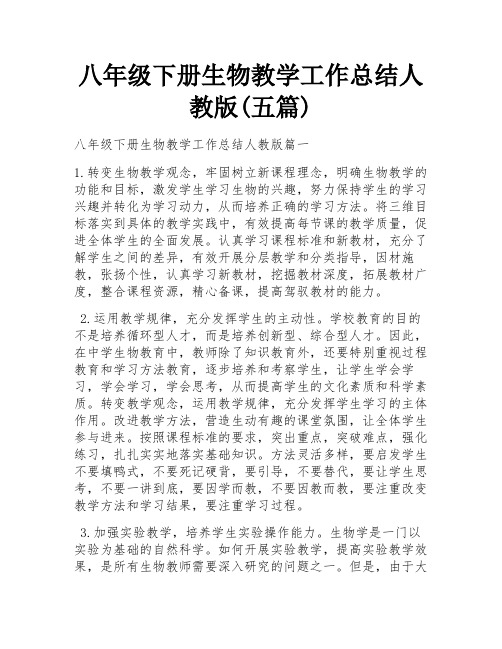 八年级下册生物教学工作总结人教版(五篇)

八年级下册生物教学工作总结人教版篇一

1.转变生物教学观念，牢固树立新课程理念，明确生物教学的功能和目标，激发学生学习生物的兴趣，努力保持学生的学习兴趣并转化为学习动力，从而培养正确的学习方法。将三维目标落实到具体的教学实践中，有效提高每节课的教学质量，促进全体学生的全面发展。认真学习课程标准和新教材，充分了解学生之间的差异，有效开展分层教学和分类指导，因材施教，张扬个性，认真学习新教材，挖掘教材深度，拓展教材广度，整合课程资源，精心备课，提高驾驭教材的能力。

2.运用教学规律，充分发挥学生的主动性。学校教育的目的不是培养循环型人才，而是培养创新型、综合型人才。因此，在中学生物教育中，教师除了知识教育外，还要特别重视过程教育和学习方法教育，逐步培养和考察学生，让学生学会学习，学会学习，学会思考，从而提高学生的文化素质和科学素质。转变教学观念，运用教学规律，充分发挥学生学习的主体作用。改进教学方法，营造生动有趣的课堂氛围，让全体学生参与进来。按照课程标准的要求，突出重点，突破难点，强化练习，扎扎实实地落实基础知识。方法灵活多样，要启发学生不要填鸭式，不要死记硬背，要引导，不要替代，要让学生思考，不要一讲到底，要因学而教，不要因教而教，要注重改变教学方法和学习结果，要注重学习过程。

3.加强实验教学，培养学生实验操作能力。生物学是一门以实验为基础的自然科学。如何开展实验教学，提高实验教学效果，是所有生物教师需要深入研究的问题之一。但是，由于大